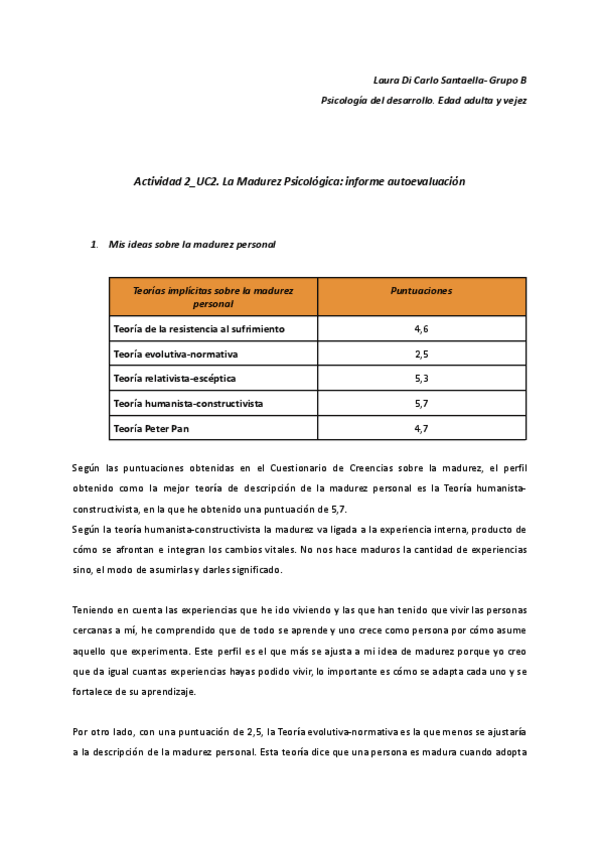 Laura Di Carlo Santaella- Grupo B

Psicología del desarrollo. Edad adulta y vejez

Actividad 2_UC2. La Madurez Psicológica: informe autoevaluación

1. Mis ideas sobre la madurez personal

| Teorías implícitas sobre la madurez personal | Puntuaciones |
|---|---|
| Teoría de la resistencia al sufrimiento | 4,6 |
| Teoría evolutiva-normativa | 2,5 |
| Teoría relativista-escéptica | 5,3 |
| Teoría humanista-constructivista | 5,7 |
| Teoría Peter Pan | 4,7 |

Según las puntuaciones obtenidas en el Cuestionario de Creencias sobre la madurez, el perfil obtenido como la mejor teoría de descripción de la madurez personal es la Teoría humanista-constructivista, en la que he obtenido una puntuación de 5,7.
Según la teoría humanista-constructivista la madurez va ligada a la experiencia interna, producto de cómo se afrontan e integran los cambios vitales. No nos hace maduros la cantidad de experiencias sino, el modo de asumirlas y darles significado.

Teniendo en cuenta las experiencias que he ido viviendo y las que han tenido que vivir las personas cercanas a mí, he comprendido que de todo se aprende y uno crece como persona por cómo asume aquello que experimenta. Este perfil es el que más se ajusta a mi idea de madurez porque yo creo que da igual cuantas experiencias hayas podido vivir, lo importante es cómo se adapta cada uno y se fortalece de su aprendizaje.

Por otro lado, con una puntuación de 2,5, la Teoría evolutiva-normativa es la que menos se ajustaría a la descripción de la madurez personal. Esta teoría dice que una persona es madura cuando adopta